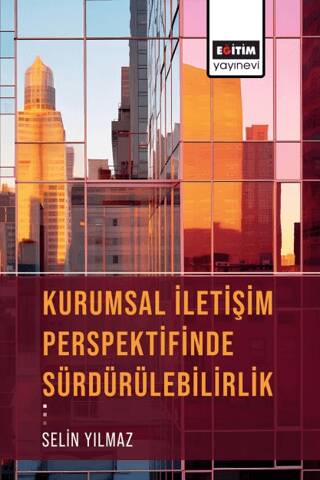 EĞİTİM
yayınevi

KURUMSAL İLETİŞİM PERSPEKTİFİNDE SÜRDÜRÜLEBİLİRLİK

SELİN YILMAZ